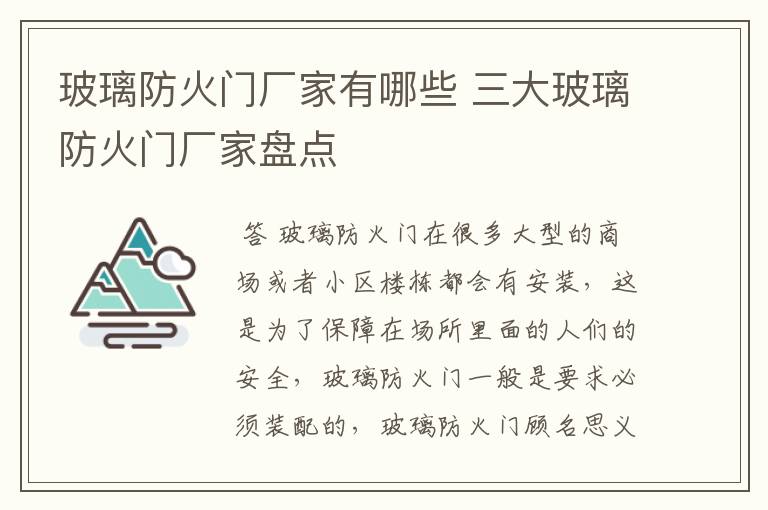 玻璃防火门厂家有哪些 三大玻璃防火门厂家盘点

答 玻璃防火门在很多大型的商场或者小区楼栋都会有安装，这是为了保障在场所里面的人们的安全，玻璃防火门一般是要求必须装配的，玻璃防火门顾名思义